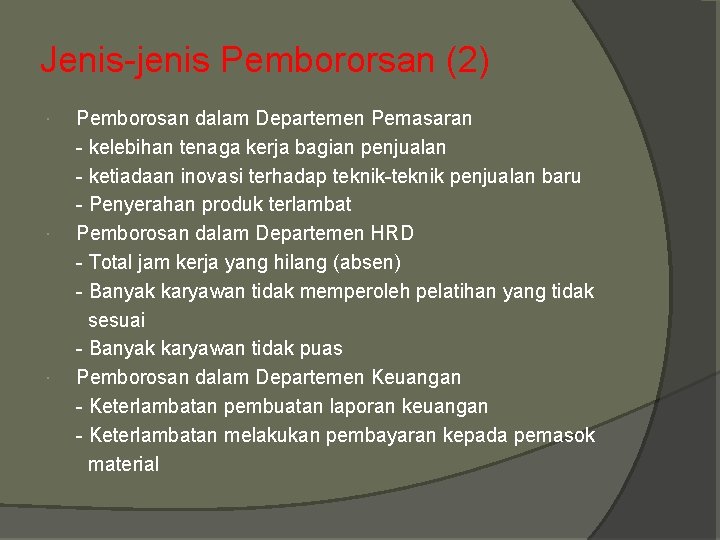 Jenis-jenis Pembororsan (2)

Pemborosan dalam Departemen Pemasaran
- kelebihan tenaga kerja bagian penjualan
- ketiadaan inovasi terhadap teknik-teknik penjualan baru
- Penyerahan produk terlambat

Pemborosan dalam Departemen HRD
- Total jam kerja yang hilang (absen)
- Banyak karyawan tidak memperoleh pelatihan yang tidak sesuai
- Banyak karyawan tidak puas

Pemborosan dalam Departemen Keuangan
- Keterlambatan pembuatan laporan keuangan
- Keterlambatan melakukan pembayaran kepada pemasok material